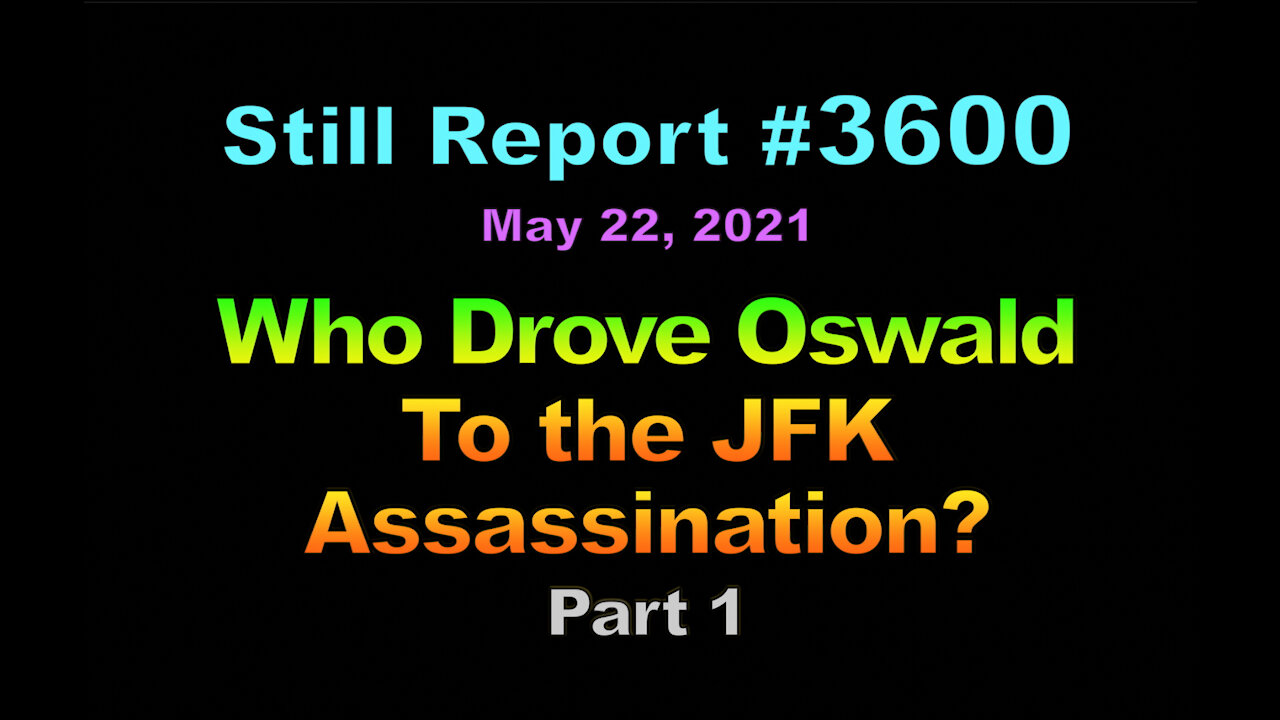 Still Report #3600

May 22, 2021

Who Drove Oswald To the JFK Assassination?

Part 1